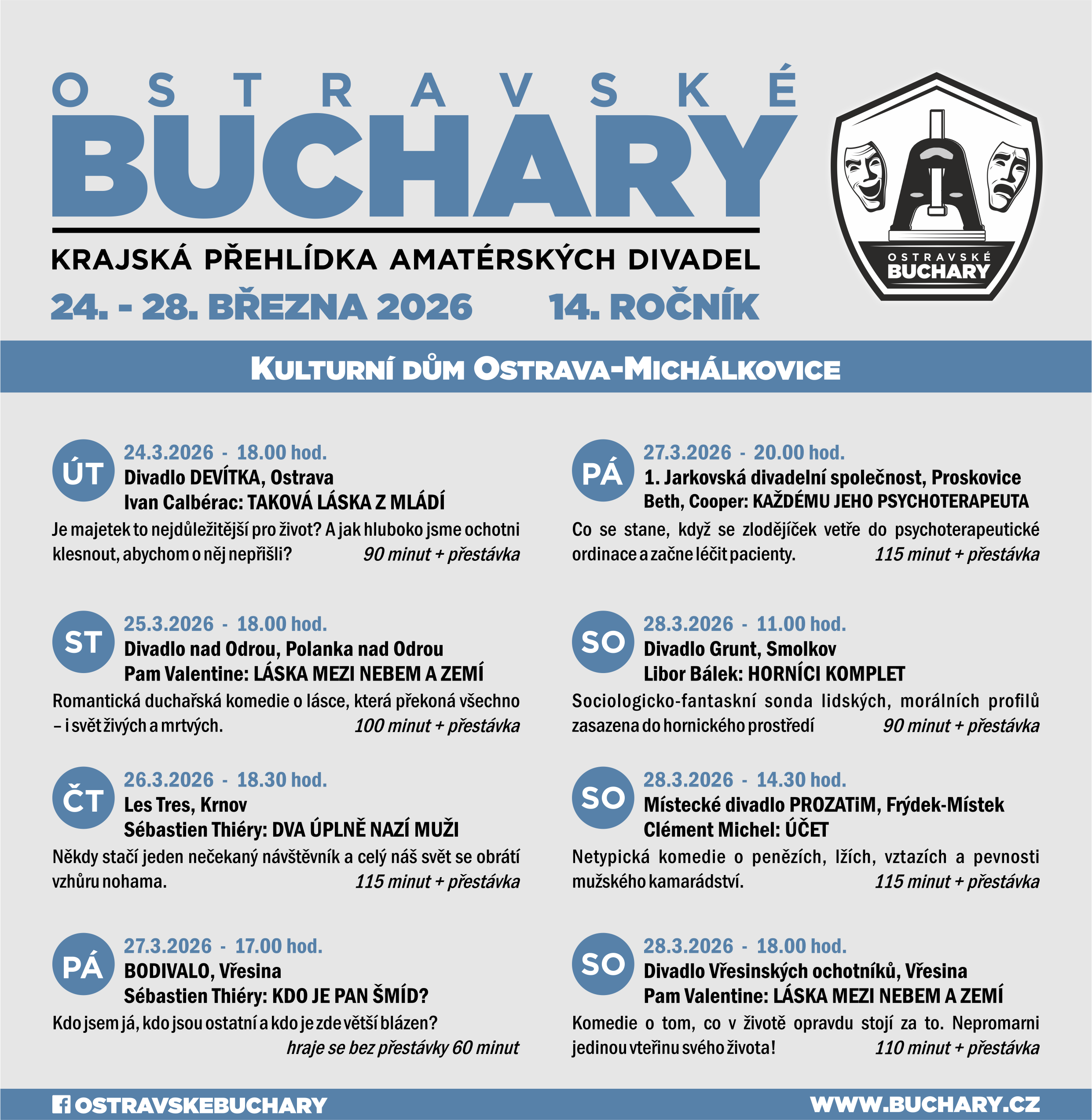 OSTRAVSKÉ
BUCHARY
KRAJSKÁ PŘEHLÍDKA AMATÉRSKÝCH DIVADEL
24. - 28. BŘEZNA 2026 14. ROČNÍK

OSTRAVSKÉ BUCHARY

KULTURNÍ DŮM OSTRAVA-MICHÁLKOVICE

ÚT
24.3.2026 - 18.00 hod.
Divadlo DEVÍTKA, Ostrava
Ivan Calbérac: TAKOVÁ LÁSKA Z MLÁDÍ
Je majetek to nejdůležitější pro život? A jak hluboko jsme ochotni klesnout, abychom o něj nepřišli? 90 minut + přestávka

ST
25.3.2026 - 18.00 hod.
Divadlo nad Odrou, Polanka nad Odrou
Pam Valentine: LÁSKA MEZI NEBEM A ZEMÍ
Romantická duchařská komedie o lásce, která překoná všechno – i svět živých a mrtvých. 100 minut + přestávka

ČT
26.3.2026 - 18.30 hod.
Les Tres, Krnov
Sébastien Thiéry: DVA ÚPLNĚ NAZÍ MUŽI
Někdy stačí jeden nečekaný návštěvník a celý náš svět se obrátí vzhůru nohama. 115 minut + přestávka

PÁ
27.3.2026 - 17.00 hod.
BODIVALO, Vřesina
Sébastien Thiéry: KDO JE PAN ŠMÍD?
Kdo jsem já, kdo jsou ostatní a kdo je zde větší blázen?
hraje se bez přestávky 60 minut

PÁ
27.3.2026 - 20.00 hod.
1. Jarkovská divadelní společnost, Proskovice
Beth, Cooper: KAŽDÉMU JEHO PSYCHOTERAPEUTA
Co se stane, když se zlodějíček vetře do psychoterapeutické ordinace a začne léčit pacienty. 115 minut + přestávka

SO
28.3.2026 - 11.00 hod.
Divadlo Grunt, Smolkov
Libor Bálek: HORNÍCI KOMPLET
Sociologicko-fantaskní sonda lidských, morálních profilů zasazena do hornického prostředí 90 minut + přestávka

SO
28.3.2026 - 14.30 hod.
Místecké divadlo PROZATiM, Frýdek-Místek
Clément Michel: ÚČET
Netypická komedie o penězích, lžích, vztazích a pevnosti mužského kamarádství. 115 minut + přestávka

SO
28.3.2026 - 18.00 hod.
Divadlo Vřesinských ochotníků, Vřesina
Pam Valentine: LÁSKA MEZI NEBEM A ZEMÍ
Komedie o tom, co v životě opravdu stojí za to. Nepromarni jedinou vteřinu svého života! 110 minut + přestávka

OSTRAVSKEBUCHARY
WWW.BUCHARY.CZ